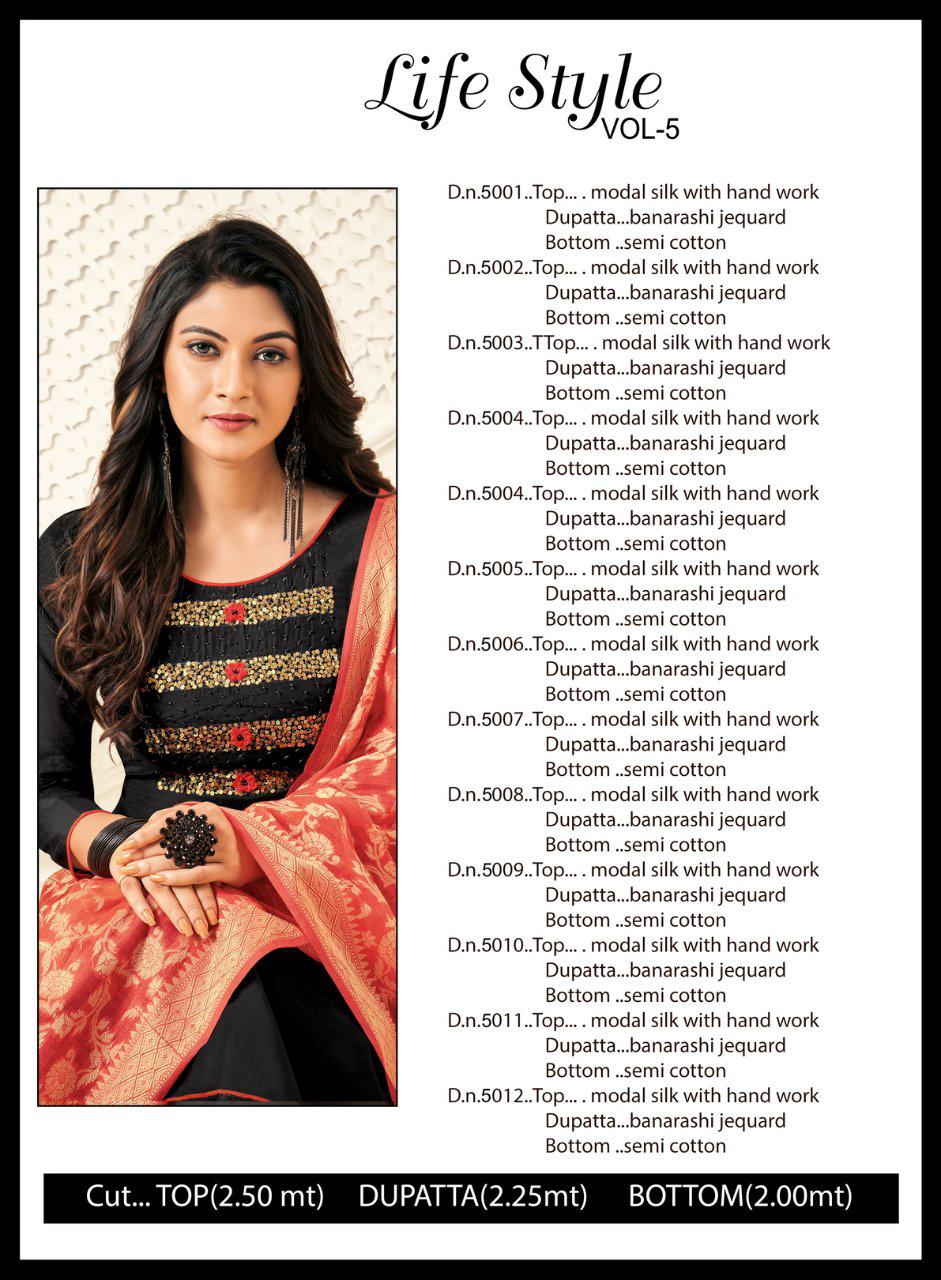 Life Style
VOL-5

D.n.5001..Top... . modal silk with hand work
Dupatta...banarashi jequard
Bottom ..semi cotton
D.n.5002..Top... . modal silk with hand work
Dupatta...banarashi jequard
Bottom ..semi cotton
D.n.5003..TTop... . modal silk with hand work
Dupatta...banarashi jequard
Bottom ..semi cotton
D.n.5004..Top... . modal silk with hand work
Dupatta...banarashi jequard
Bottom ..semi cotton
D.n.5004..Top... . modal silk with hand work
Dupatta...banarashi jequard
Bottom ..semi cotton
D.n.5005..Top... . modal silk with hand work
Dupatta...banarashi jequard
Bottom ..semi cotton
D.n.5006..Top... . modal silk with hand work
Dupatta...banarashi jequard
Bottom ..semi cotton
D.n.5007..Top... . modal silk with hand work
Dupatta...banarashi jequard
Bottom ..semi cotton
D.n.5008..Top... . modal silk with hand work
Dupatta...banarashi jequard
Bottom ..semi cotton
D.n.5009..Top... . modal silk with hand work
Dupatta...banarashi jequard
Bottom ..semi cotton
D.n.5010..Top... . modal silk with hand work
Dupatta...banarashi jequard
Bottom ..semi cotton
D.n.5011..Top... . modal silk with hand work
Dupatta...banarashi jequard
Bottom ..semi cotton
D.n.5012..Top... . modal silk with hand work
Dupatta...banarashi jequard
Bottom ..semi cotton

Cut... TOP(2.50 mt) DUPATTA(2.25mt) BOTTOM(2.00mt)